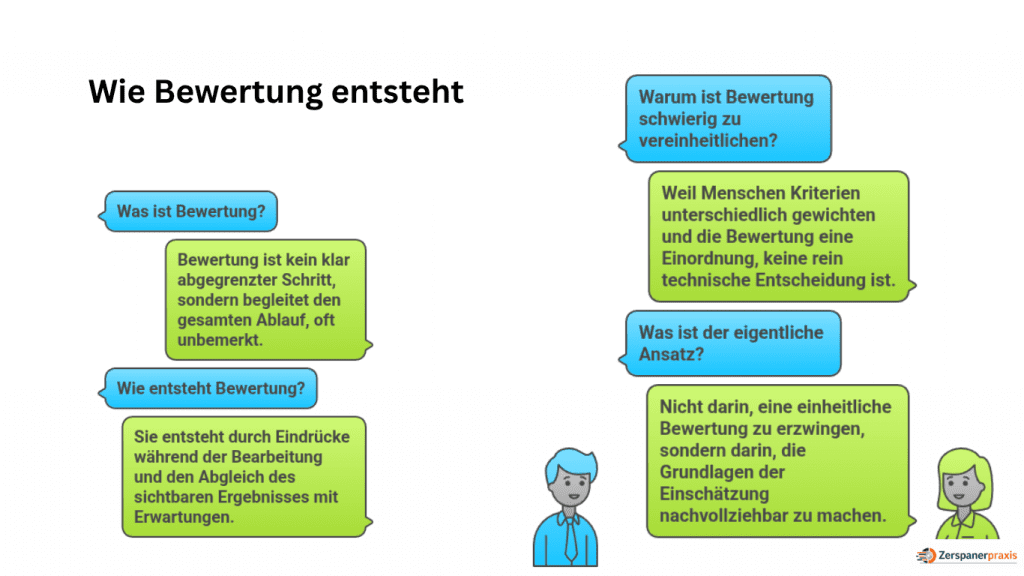 Wie Bewertung entsteht

Was ist Bewertung?

Bewertung ist kein klar abgegrenzter Schritt, sondern begleitet den gesamten Ablauf, oft unbemerkt.

Wie entsteht Bewertung?

Sie entsteht durch Eindrücke während der Bearbeitung und den Abgleich des sichtbaren Ergebnisses mit Erwartungen.

Warum ist Bewertung schwierig zu vereinheitlichen?

Weil Menschen Kriterien unterschiedlich gewichten und die Bewertung eine Einordnung, keine rein technische Entscheidung ist.

Was ist der eigentliche Ansatz?

Nicht darin, eine einheitliche Bewertung zu erzwingen, sondern darin, die Grundlagen der Einschätzung nachvollziehbar zu machen.

Zerspanerpraxis